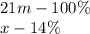 $21m - 100\%$
$x - 14\%$